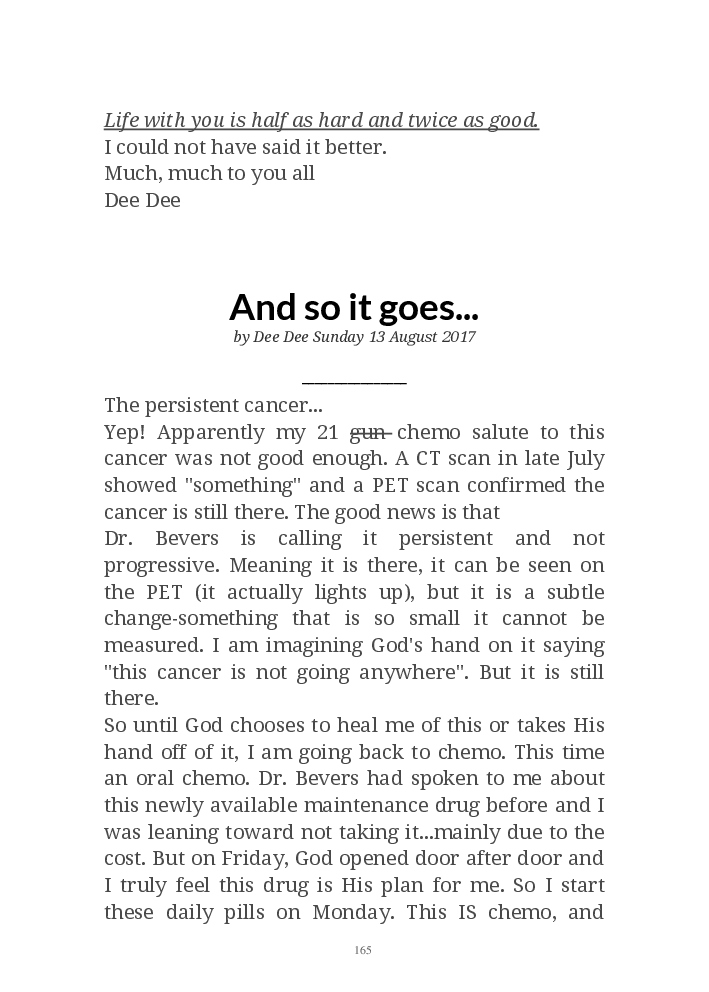 Life with you is half as hard and twice as good.
I could not have said it better.
Much, much to you all
Dee Dee

And so it goes...
by Dee Dee Sunday 13 August 2017

The persistent cancer...
Yep! Apparently my 21 gun chemo salute to this cancer was not good enough. A CT scan in late July showed "something" and a PET scan confirmed the cancer is still there. The good news is that
Dr. Bevers is calling it persistent and not progressive. Meaning it is there, it can be seen on the PET (it actually lights up), but it is a subtle change-something that is so small it cannot be measured. I am imagining God's hand on it saying "this cancer is not going anywhere". But it is still there.
So until God chooses to heal me of this or takes His hand off of it, I am going back to chemo. This time an oral chemo. Dr. Bevers had spoken to me about this newly available maintenance drug before and I was leaning toward not taking it...mainly due to the cost. But on Friday, God opened door after door and I truly feel this drug is His plan for me. So I start these daily pills on Monday. This IS chemo, and

165